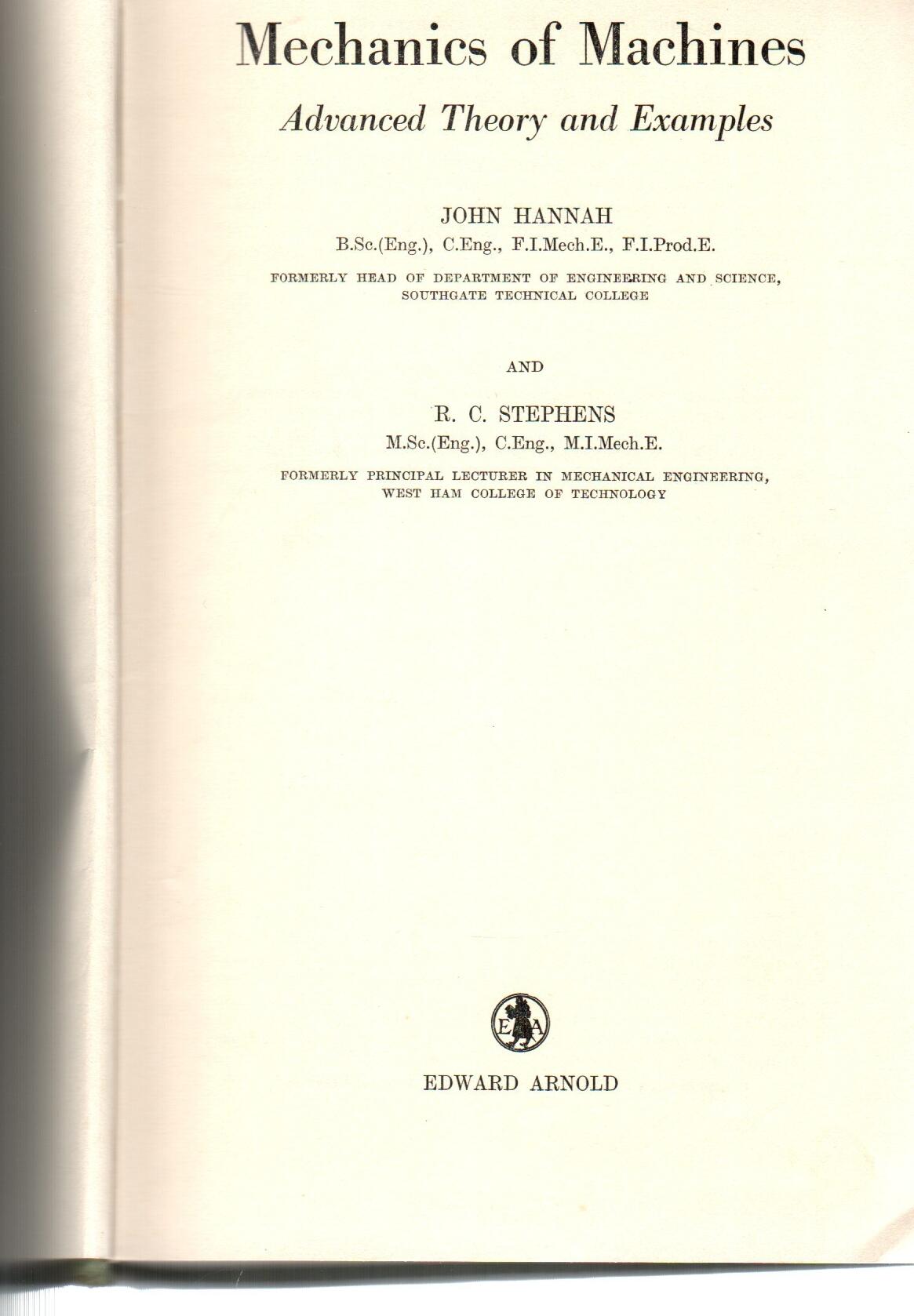 Mechanics of Machines

Advanced Theory and Examples

JOHN HANNAH

B.Sc.(Eng.), C.Eng., F.I.Mech.E., F.I.Prod.E.

FORMERLY HEAD OF DEPARTMENT OF ENGINEERING AND SCIENCE, SOUTHGATE TECHNICAL COLLEGE

AND

R. C. STEPHENS

M.Sc.(Eng.), C.Eng., M.I.Mech.E.

FORMERLY PRINCIPAL LECTURER IN MECHANICAL ENGINEERING, WEST HAM COLLEGE OF TECHNOLOGY

EA

EDWARD ARNOLD